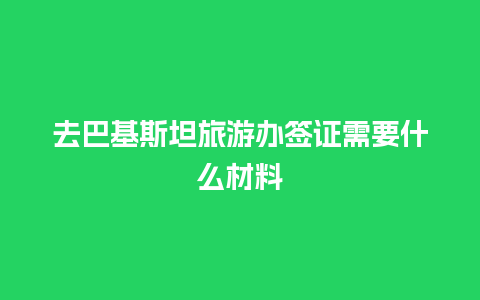 去巴基斯坦旅游办签证需要什么材料